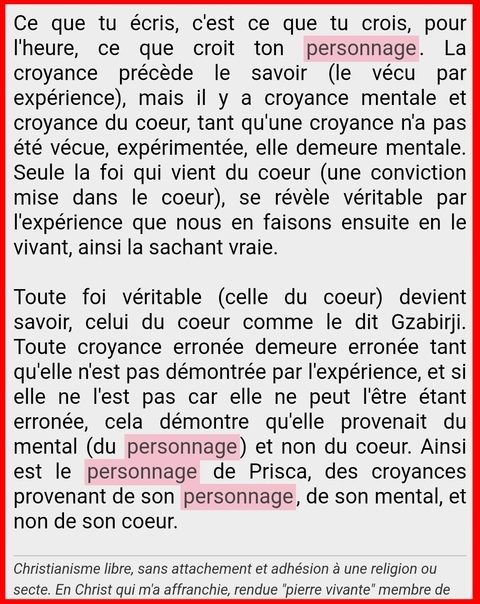 Ce que tu écris, c'est ce que tu crois, pour l'heure, ce que croit ton personnage. La croyance précède le savoir (le vécu par expérience), mais il y a croyance mentale et croyance du coeur, tant qu'une croyance n'a pas été vécue, expérimentée, elle demeure mentale. Seule la foi qui vient du coeur (une conviction mise dans le coeur), se révèle véritable par l'expérience que nous en faisons ensuite en le vivant, ainsi la sachant vraie.

Toute foi véritable (celle du coeur) devient savoir, celui du coeur comme le dit Gzabirji. Toute croyance erronée demeure erronée tant qu'elle n'est pas démontrée par l'expérience, et si elle ne l'est pas car elle ne peut l'être étant erronée, cela démontre qu'elle provenait du mental (du personnage) et non du coeur. Ainsi est le personnage de Prisca, des croyances provenant de son personnage, de son mental, et non de son coeur.

Christianisme libre, sans attachement et adhésion à une religion ou secte. En Christ qui m'a affranchie, rendue "pierre vivante" membre de